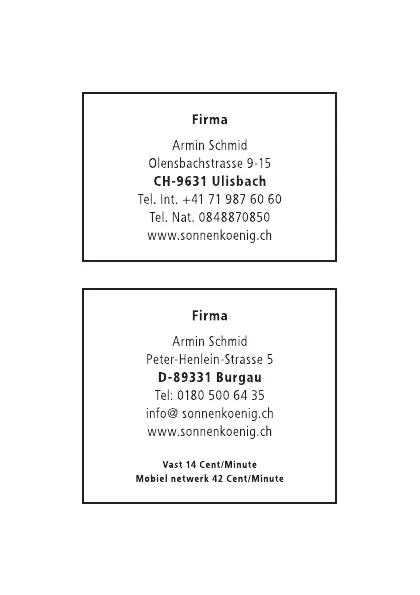 Firma
Armin Schmid
Olensbachstrasse 9-15
CH-9631 Ulisbach
Tel. Int. +41 71 987 60 60
Tel. Nat. 0848870850
www.sonnenkoenig.ch

Firma
Armin Schmid
Peter-Henlein-Strasse 5
D-89331 Burgau
Tel: 0180 500 64 35
info@ sonnenkoenig.ch
www.sonnenkoenig.ch

Vast 14 Cent/Minute
Mobiel netwerk 42 Cent/Minute